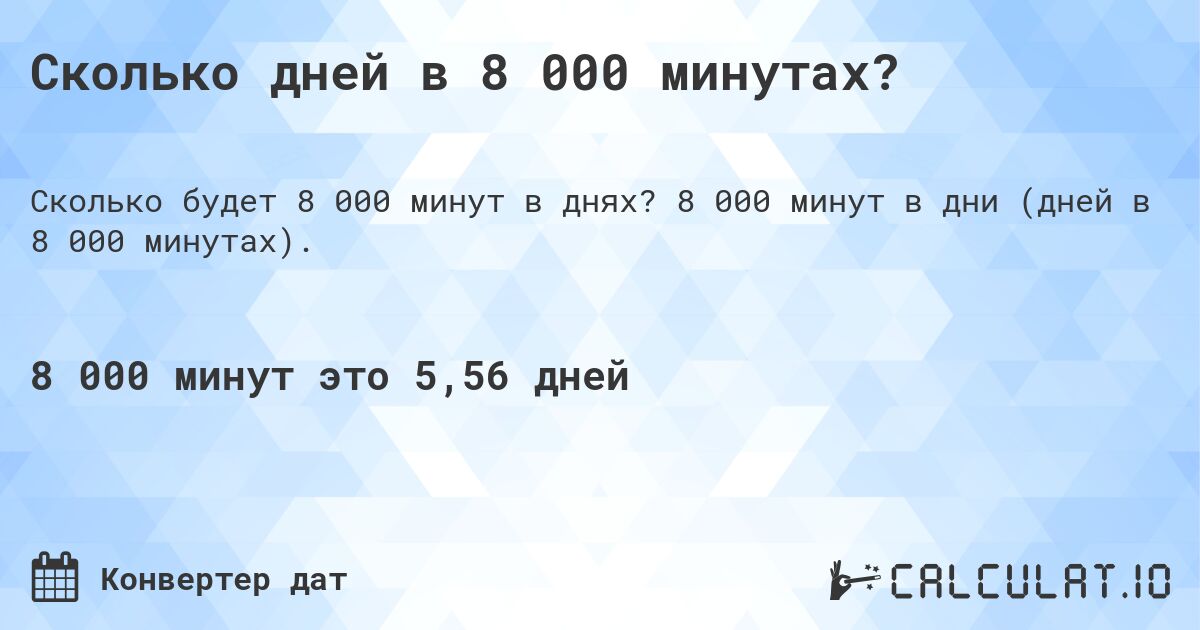 Сколько дней в 8 000 минутах?

Сколько будет 8 000 минут в днях? 8 000 минут в дни (дней в 8 000 минутах).

8 000 минут это 5,56 дней

Конвертер дат

CALCULAT.IO